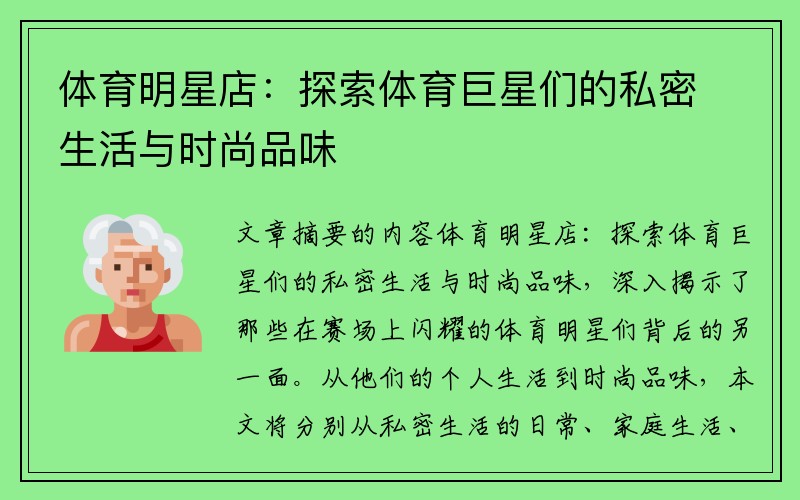 体育明星店：探索体育巨星们的私密生活与时尚品味

文章摘要的内容体育明星店：探索体育巨星们的私密生活与时尚品味，深入揭示了那些在赛场上闪耀的体育明星们背后的另一面。从他们的个人生活到时尚品味，本文将分别从私密生活的日常、家庭生活、